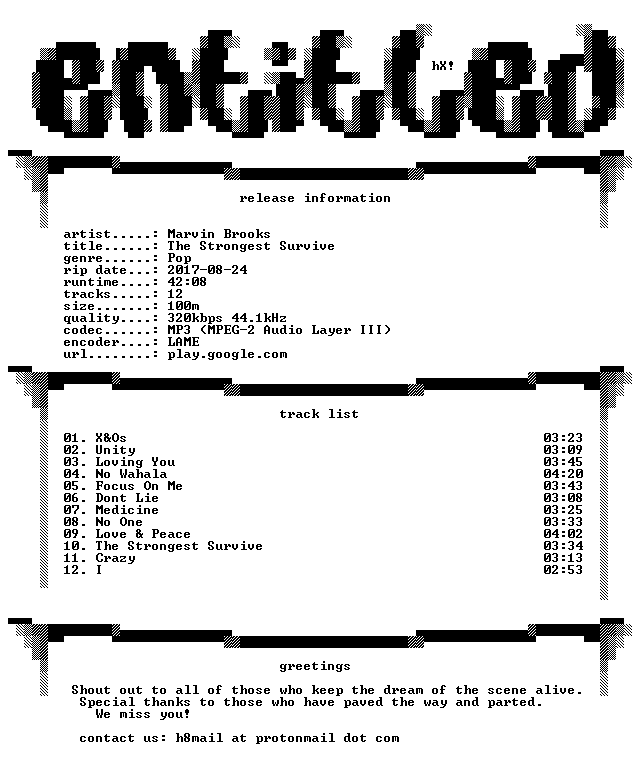 entitled

hX!

release information

artist.....: Marvin Brooks
title......: The Strongest Survive
genre......: Pop
rip date...: 2017-08-24
runtime....: 42:08
tracks.....: 12
size.......: 100m
quality....: 320kbps 44.1kHz
codec......: MP3 (MPEG-2 Audio Layer III)
encoder....: LAME
url........: play.google.com

track list

01. X&Os 03:23
02. Unity 03:09
03. Loving You 03:45
04. No Wahala 04:20
05. Focus On Me 03:43
06. Dont Lie 03:08
07. Medicine 03:25
08. No One 03:33
09. Love & Peace 04:02
10. The Strongest Survive 03:34
11. Crazy 03:13
12. I 02:53

greetings

Shout out to all of those who keep the dream of the scene alive.
Special thanks to those who have paved the way and parted.
We miss you!

contact us: h8mail at protonmail dot com